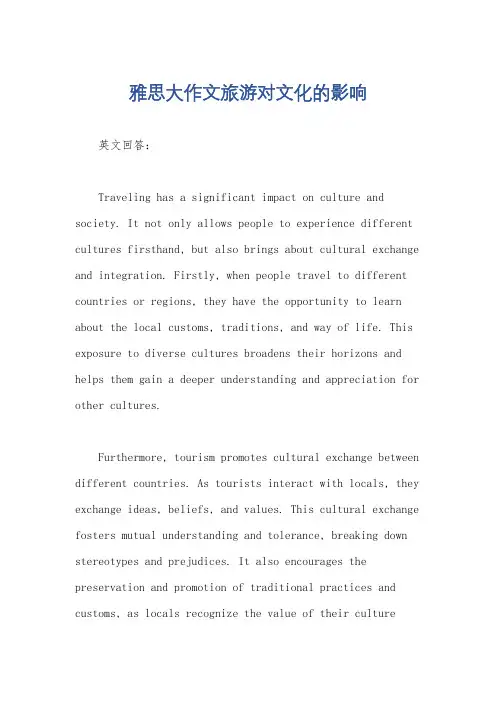 雅思大作文旅游对文化的影响

英文回答：

Traveling has a significant impact on culture and society. It not only allows people to experience different cultures firsthand, but also brings about cultural exchange and integration. Firstly, when people travel to different countries or regions, they have the opportunity to learn about the local customs, traditions, and way of life. This exposure to diverse cultures broadens their horizons and helps them gain a deeper understanding and appreciation for other cultures.

Furthermore, tourism promotes cultural exchange between different countries. As tourists interact with locals, they exchange ideas, beliefs, and values. This cultural exchange fosters mutual understanding and tolerance, breaking down stereotypes and prejudices. It also encourages the preservation and promotion of traditional practices and customs, as locals recognize the value of their culture